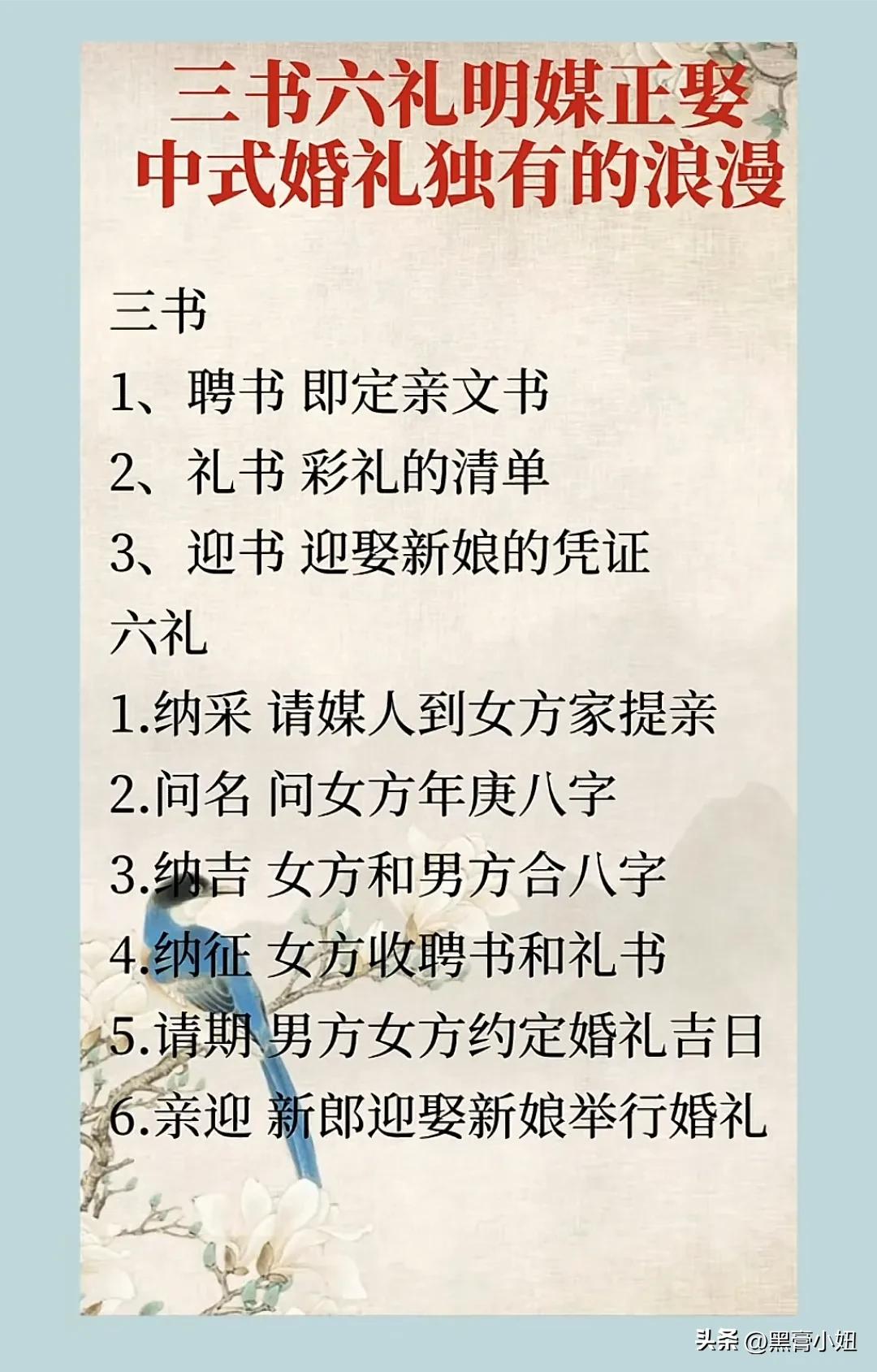 三书六礼明媒正娶
中式婚礼独有的浪漫

三书

1、聘书 即定亲文书

2、礼书 彩礼的清单

3、迎书 迎娶新娘的凭证

六礼

1.纳采 请媒人到女方家提亲

2.问名 问女方年庚八字

3.纳吉 女方和男方合八字

4.纳征 女方收聘书和礼书

5.请期 男方女方约定婚礼吉日

6.亲迎 新郎迎娶新娘举行婚礼

头条 @黑膏小姐